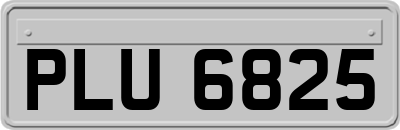 PLU 6825